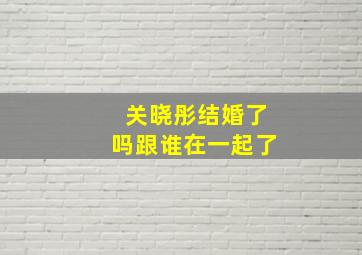 关晓彤结婚了
吗跟谁在一起了